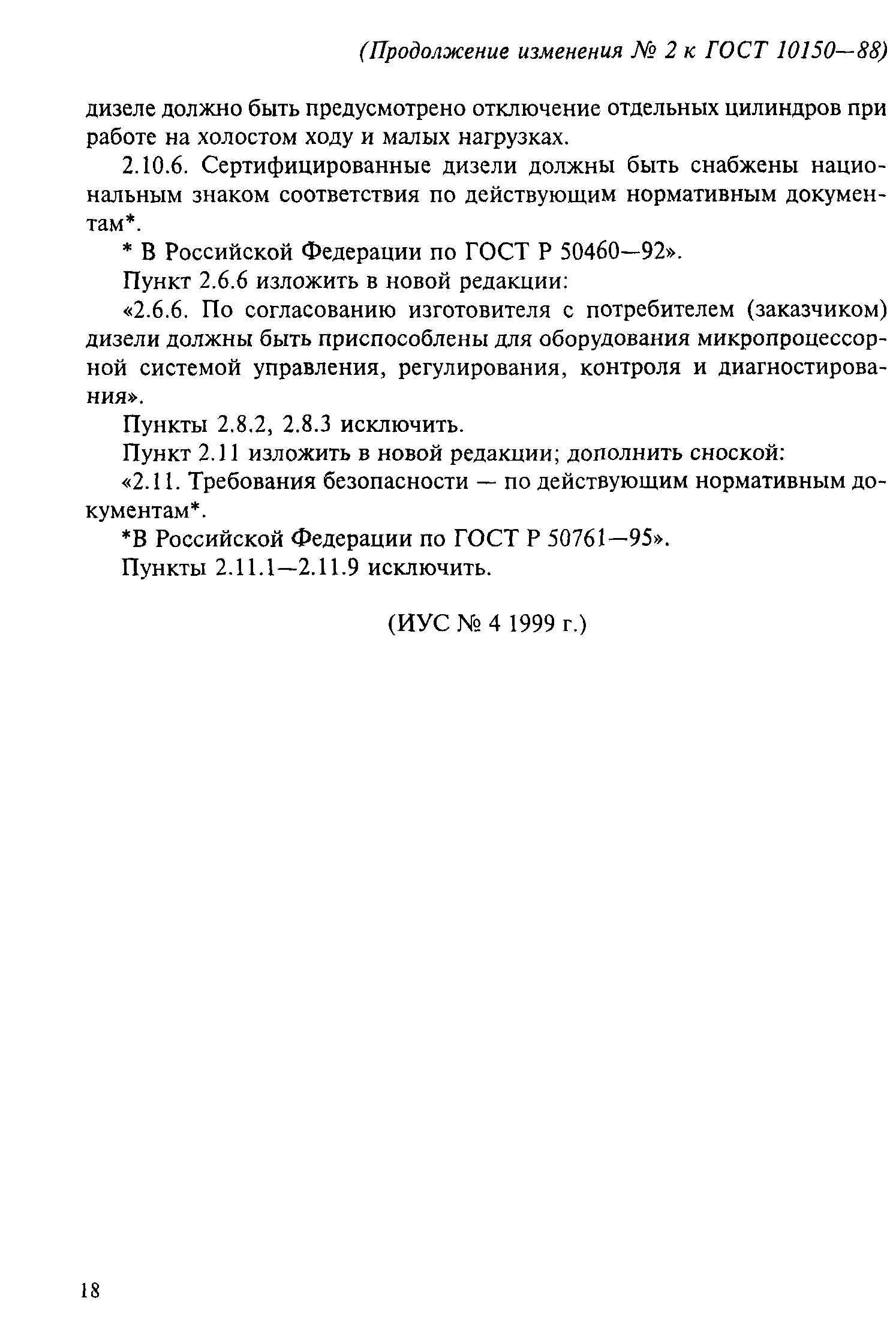 (Продолжение изменения № 2 к ГОСТ 10150—88)

дизеле должно быть предусмотрено отключение отдельных цилиндров при работе на холостом ходу и малых нагрузках.

2.10.6. Сертифицированные дизели должны быть снабжены национальным знаком соответствия по действующим нормативным документам*.

* В Российской Федерации по ГОСТ Р 50460—92».

Пункт 2.6.6 изложить в новой редакции:

«2.6.6. По согласованию изготовителя с потребителем (заказчиком) дизели должны быть приспособлены для оборудования микропроцессорной системой управления, регулирования, контроля и диагностирования».

Пункты 2.8.2, 2.8.3 исключить.

Пункт 2.11 изложить в новой редакции; дополнить сноской:

«2.11. Требования безопасности — по действующим нормативным документам*.

*В Российской Федерации по ГОСТ Р 50761—95».

Пункты 2.11.1—2.11.9 исключить.

(ИУС № 4 1999 г.)

18